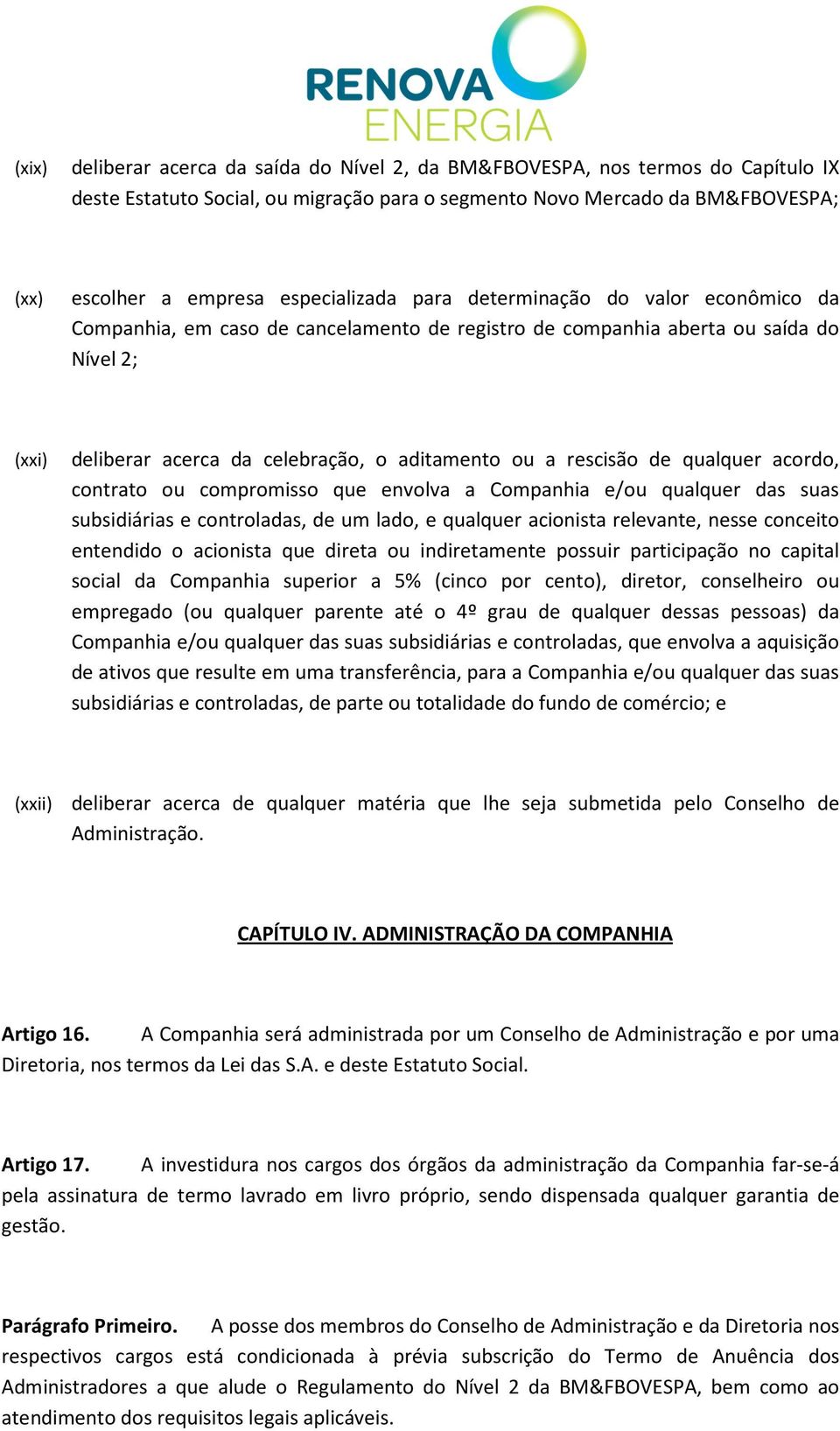 RENOVA
ENERGIA

(xix) deliberar acerca da saída do Nível 2, da BM&FBOVESPA, nos termos do Capítulo IX deste Estatuto Social, ou migração para o segmento Novo Mercado da BM&FBOVESPA;

(xx) escolher a empresa especializada para determinação do valor econômico da Companhia, em caso de cancelamento de registro de companhia aberta ou saída do Nível 2;

(xxi) deliberar acerca da celebração, o aditamento ou a rescisão de qualquer acordo, contrato ou compromisso que envolva a Companhia e/ou qualquer das suas subsidiárias e controladas, de um lado, e qualquer acionista relevante, nesse conceito entendido o acionista que direta ou indiretamente possuir participação no capital social da Companhia superior a 5% (cinco por cento), diretor, conselheiro ou empregado (ou qualquer parente até o 4º grau de qualquer dessas pessoas) da Companhia e/ou qualquer das suas subsidiárias e controladas, que envolva a aquisição de ativos que resulte em uma transferência, para a Companhia e/ou qualquer das suas subsidiárias e controladas, de parte ou totalidade do fundo de comércio; e

(xxii) deliberar acerca de qualquer matéria que lhe seja submetida pelo Conselho de Administração.

CAPÍTULO IV. ADMINISTRAÇÃO DA COMPANHIA

Artigo 16. A Companhia será administrada por um Conselho de Administração e por uma Diretoria, nos termos da Lei das S.A. e deste Estatuto Social.

Artigo 17. A investidura nos cargos dos órgãos da administração da Companhia far-se-á pela assinatura de termo lavrado em livro próprio, sendo dispensada qualquer garantia de gestão.

Parágrafo Primeiro. A posse dos membros do Conselho de Administração e da Diretoria nos respectivos cargos está condicionada à prévia subscrição do Termo de Anuência dos Administradores a que alude o Regulamento do Nível 2 da BM&FBOVESPA, bem como ao atendimento dos requisitos legais aplicáveis.